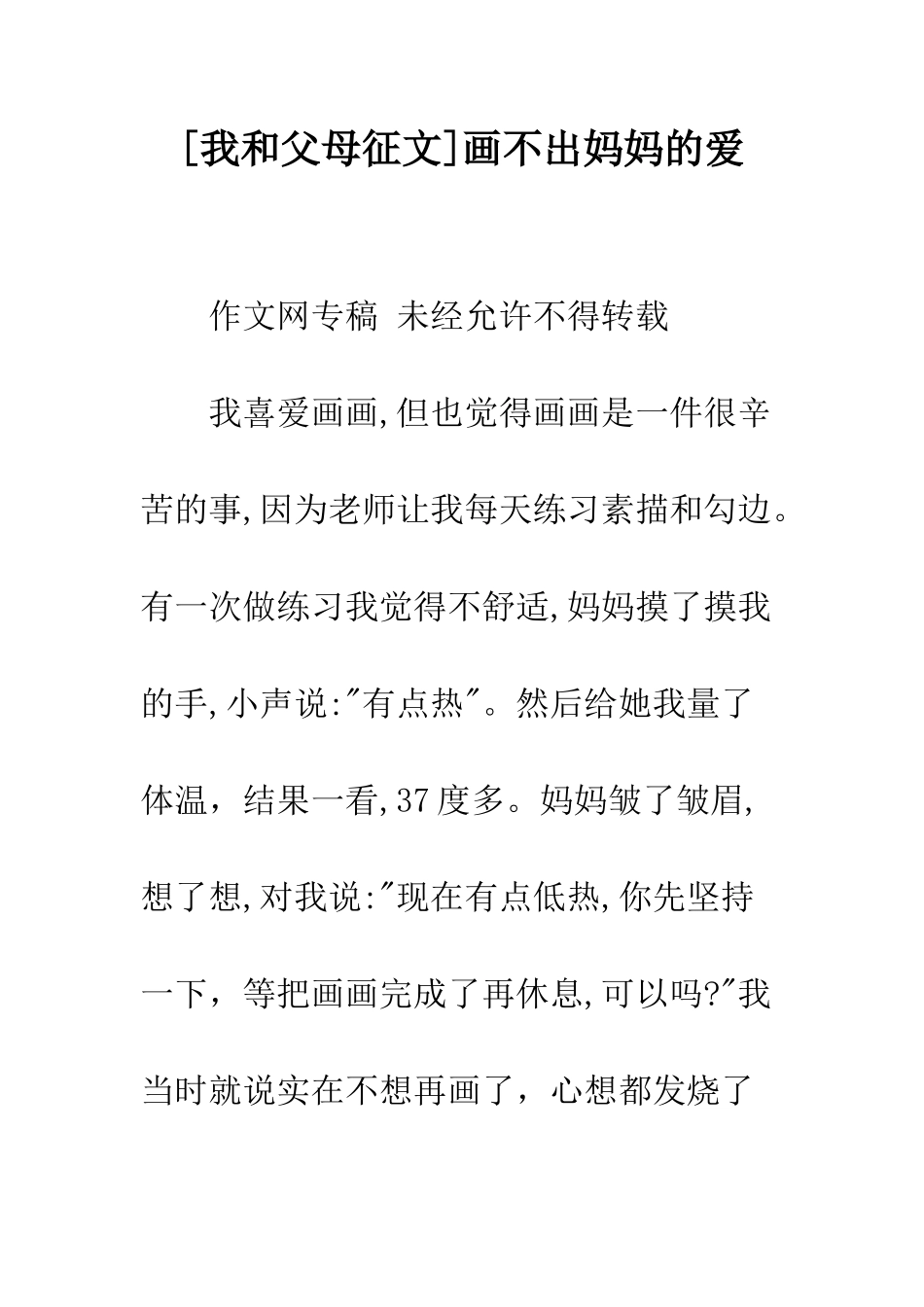 [我和父母征文]画不出妈妈的爱

作文网专稿 未经允许不得转载

我喜爱画画,但也觉得画画是一件很辛苦的事,因为老师让我每天练习素描和勾边。有一次做练习我觉得不舒适,妈妈摸了摸我的手,小声说:"有点热"。然后给她我量了体温，结果一看,37度多。妈妈皱了皱眉,想了想,对我说:"现在有点低热,你先坚持一下，等把画画完成了再休息,可以吗?"我当时就说实在不想再画了，心想都发烧了